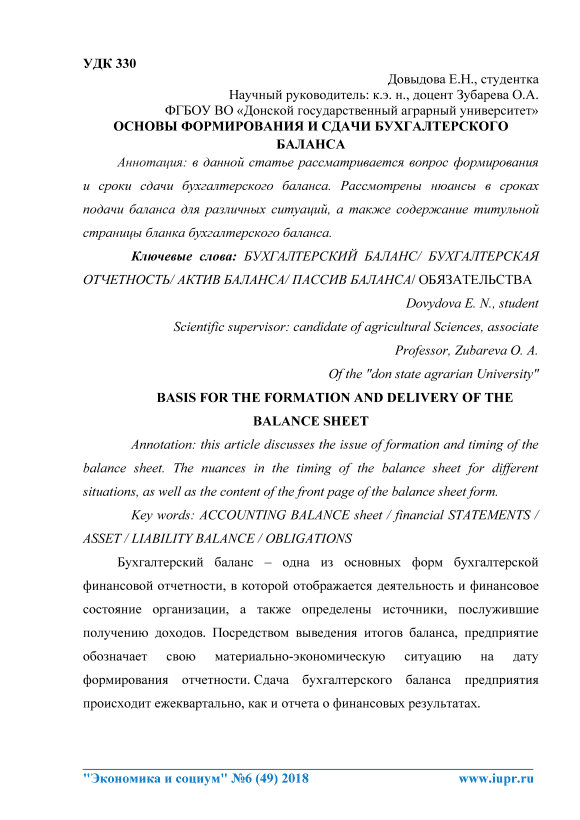 УДК 330

Довыдова Е.Н., студентка
Научный руководитель: к.э. н., доцент Зубарева О.А.
ФГБОУ ВО «Донской государственный аграрный университет»

ОСНОВЫ ФОРМИРОВАНИЯ И СДАЧИ БУХГАЛТЕРСКОГО БАЛАНСА

Аннотация: в данной статье рассматривается вопрос формирования и сроки сдачи бухгалтерского баланса. Рассмотрены нюансы в сроках подачи баланса для различных ситуаций, а также содержание титульной страницы бланка бухгалтерского баланса.

Ключевые слова: БУХГАЛТЕРСКИЙ БАЛАНС/ БУХГАЛТЕРСКАЯ ОТЧЕТНОСТЬ/ АКТИВ БАЛАНСА/ ПАССИВ БАЛАНСА/ ОБЯЗАТЕЛЬСТВА

Dovydova E. N., student
Scientific supervisor: candidate of agricultural Sciences, associate Professor, Zubareva O. A.
Of the "don state agrarian University"

BASIS FOR THE FORMATION AND DELIVERY OF THE BALANCE SHEET

Annotation: this article discusses the issue of formation and timing of the balance sheet. The nuances in the timing of the balance sheet for different situations, as well as the content of the front page of the balance sheet form.

Key words: ACCOUNTING BALANCE sheet / financial STATEMENTS / ASSET / LIABILITY BALANCE / OBLIGATIONS

Бухгалтерский баланс – одна из основных форм бухгалтерской финансовой отчетности, в которой отображается деятельность и финансовое состояние организации, а также определены источники, послужившие получению доходов. Посредством выведения итогов баланса, предприятие обозначает свою материально-экономическую ситуацию на дату формирования отчетности. Сдача бухгалтерского баланса предприятия происходит ежеквартально, как и отчета о финансовых результатах.

"Экономика и социум" №6 (49) 2018 www.iupr.ru